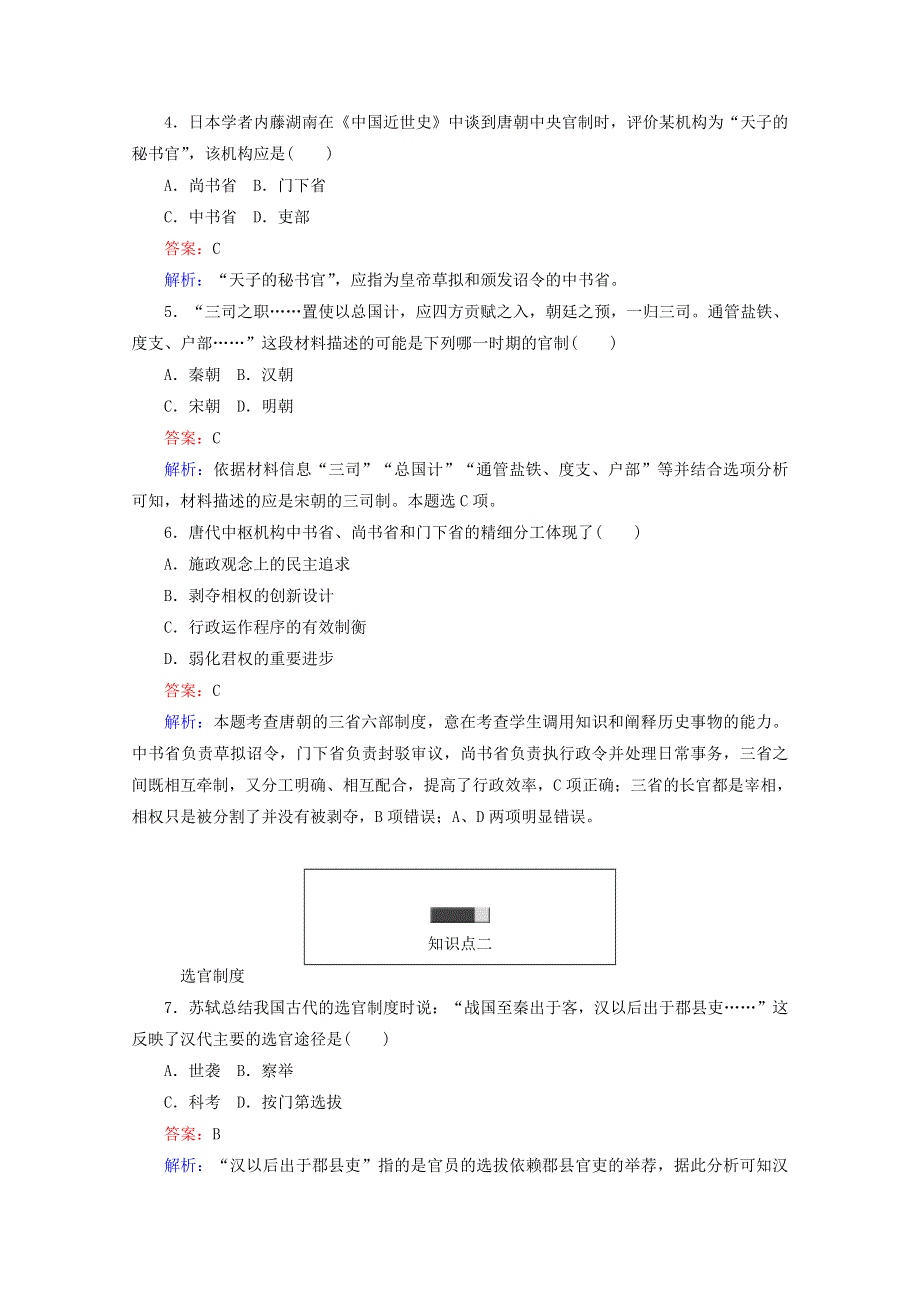 4．日本学者内藤湖南在《中国近世史》中谈到唐朝中央官制时，评价某机构为“天子的秘书官”，该机构应是(　　)

A．尚书省　B．门下省

C．中书省　D．吏部

答案：C

解析：“天子的秘书官”，应指为皇帝草拟和颁发诏令的中书省。

5．“三司之职……置使以总国计，应四方贡赋之入，朝廷之预，一归三司。通管盐铁、度支、户部……”这段材料描述的可能是下列哪一时期的官制(　　)

A．秦朝　B．汉朝

C．宋朝　D．明朝

答案：C

解析：依据材料信息“三司”“总国计”“通管盐铁、度支、户部”等并结合选项分析可知，材料描述的应是宋朝的三司制。本题选C项。

6．唐代中枢机构中书省、尚书省和门下省的精细分工体现了(　　)

A．施政观念上的民主追求

B．剥夺相权的创新设计

C．行政运作程序的有效制衡

D．弱化君权的重要进步

答案：C

解析：本题考查唐朝的三省六部制度，意在考查学生调用知识和阐释历史事物的能力。中书省负责草拟诏令，门下省负责封驳审议，尚书省负责执行政令并处理日常事务，三省之间既相互牵制，又分工明确、相互配合，提高了行政效率，C项正确；三省的长官都是宰相，相权只是被分割了并没有被剥夺，B项错误；A、D两项明显错误。

知识点二

选官制度

7．苏轼总结我国古代的选官制度时说：“战国至秦出于客，汉以后出于郡县吏……”这反映了汉代主要的选官途径是(　　)

A．世袭　B．察举

C．科考　D．按门第选拔

答案：B

解析：“汉以后出于郡县吏”指的是官员的选拔依赖郡县官吏的举荐，据此分析可知汉